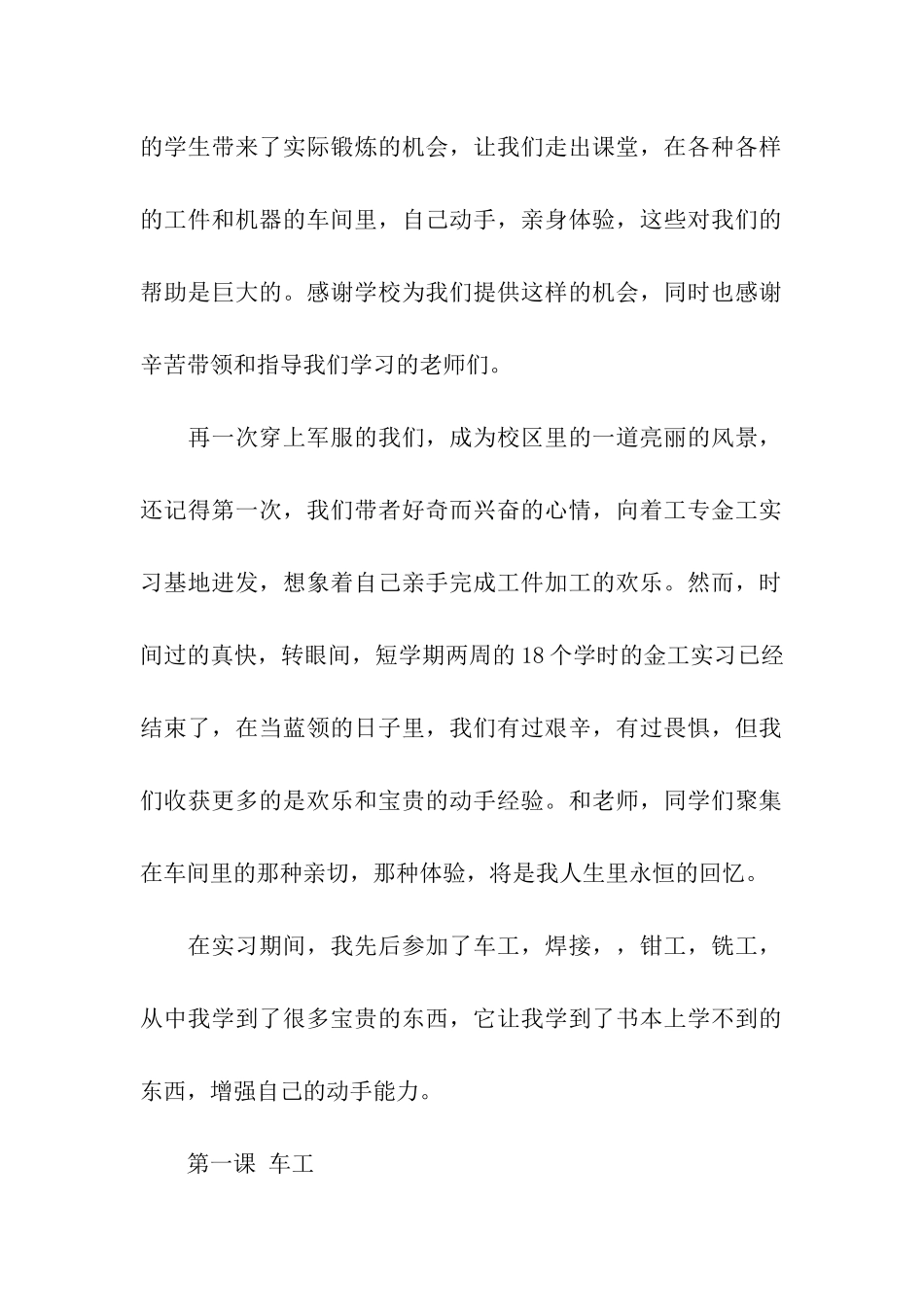 的学生带来了实际锻炼的机会，让我们走出课堂，在各种各样的工件和机器的车间里，自己动手，亲身体验，这些对我们的帮助是巨大的。感谢学校为我们提供这样的机会，同时也感谢辛苦带领和指导我们学习的老师们。

再一次穿上军服的我们，成为校区里的一道亮丽的风景，还记得第一次，我们带者好奇而兴奋的心情，向着工专金工实习基地进发，想象着自己亲手完成工件加工的欢乐。然而，时间过的真快，转眼间，短学期两周的 18 个学时的金工实习已经结束了，在当蓝领的日子里，我们有过艰辛，有过畏惧，但我们收获更多的是欢乐和宝贵的动手经验。和老师，同学们聚集在车间里的那种亲切，那种体验，将是我人生里永恒的回忆。

在实习期间，我先后参加了车工，焊接，，钳工，铣工，从中我学到了很多宝贵的东西，它让我学到了书本上学不到的东西，增强自己的动手能力。

第一课 车工